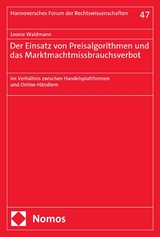 Hannoversches Forum der Rechtswissenschaften 47

Leonie Waldmann

Der Einsatz von Preisalgorithmen und das Marktmachtmissbrauchsverbot

im Verhältnis zwischen Handelsplattformen und Online-Händlern

Nomos